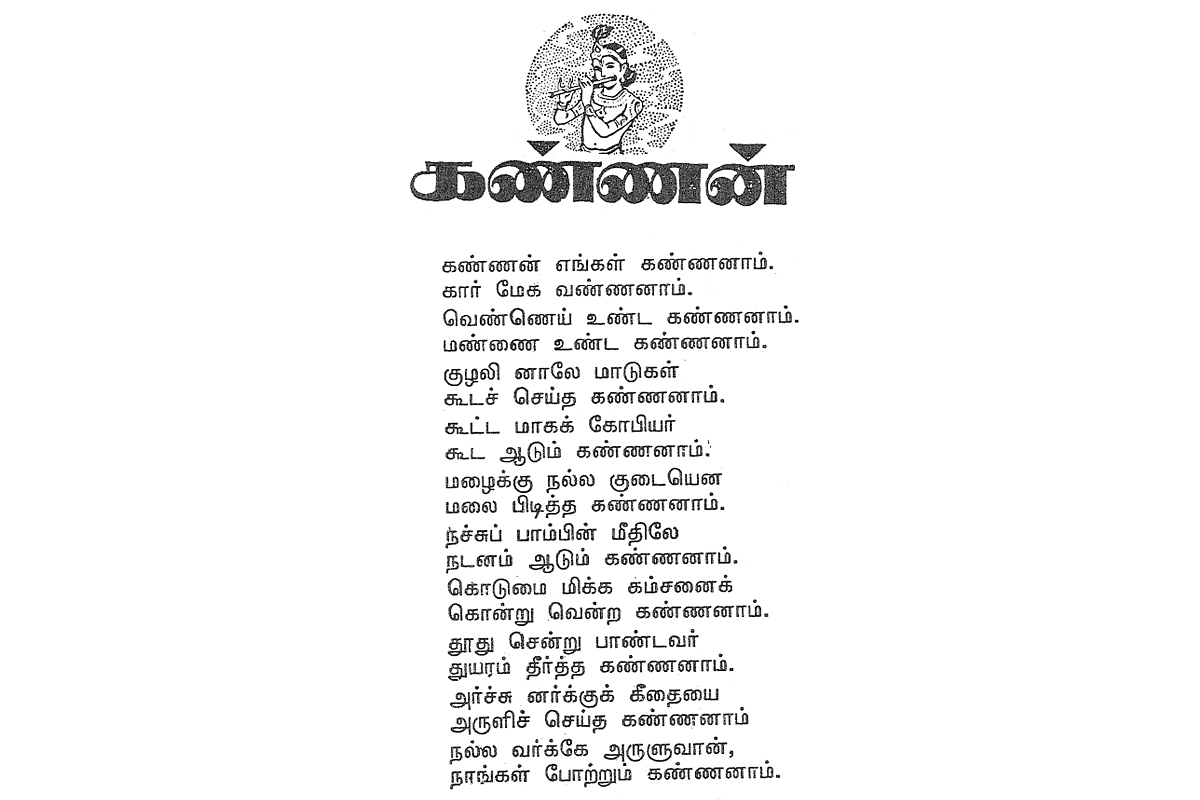 கண்ணன்

கண்ணன் எங்கள் கண்ணனாம்.
கார் மேக வண்ணனாம்.

வெண்ணெய் உண்ட கண்ணனாம்.
மண்ணை உண்ட கண்ணனாம்.

குழலி னாலே மாடுகள்
கூடச் செய்த கண்ணனாம்.

கூட்ட மாகக் கோபியர்
கூட ஆடும் கண்ணனாம்.

மழைக்கு நல்ல குடையென
மலை பிடித்த கண்ணனாம்.

நச்சுப் பாம்பின் மீதிலே
நடனம் ஆடும் கண்ணனாம்.

கொடுமை மிக்க கம்சனைக்
கொன்று வென்ற கண்ணனாம்.

தூது சென்று பாண்டவர்
துயரம் தீர்த்த கண்ணனாம்.

அர்ச்சு னர்க்குக் கீதையை
அருளிச் செய்த கண்ணனாம்

நல்ல வர்க்கே அருளுவான்,
நாங்கள் போற்றும் கண்ணனாம்.